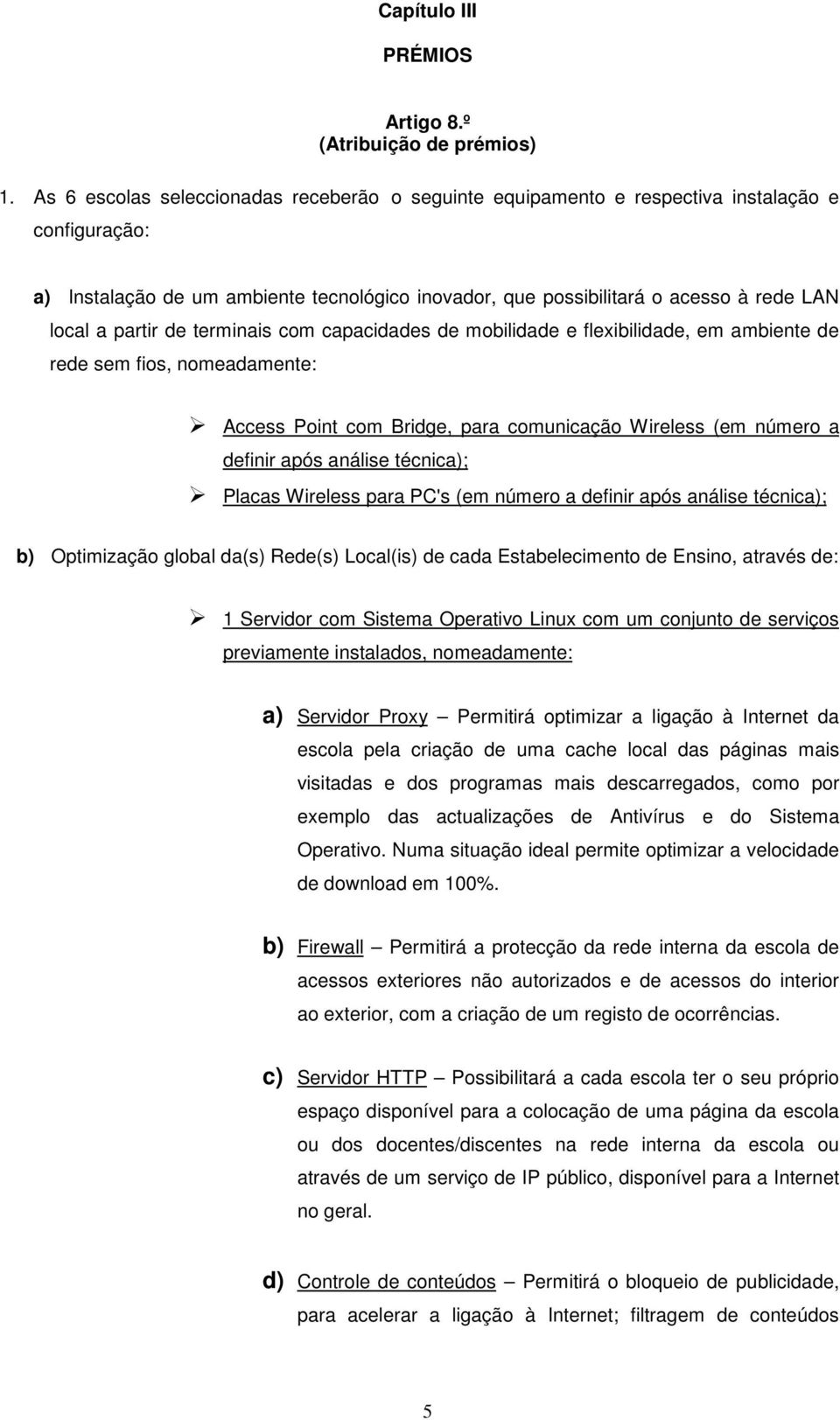 Capítulo III

PRÉMIOS

Artigo 8.º
(Atribuição de prémios)

1. As 6 escolas seleccionadas receberão o seguinte equipamento e respectiva instalação e configuração:

a) Instalação de um ambiente tecnológico inovador, que possibilitará o acesso à rede LAN local a partir de terminais com capacidades de mobilidade e flexibilidade, em ambiente de rede sem fios, nomeadamente:

➢ Access Point com Bridge, para comunicação Wireless (em número a definir após análise técnica);

➢ Placas Wireless para PC's (em número a definir após análise técnica);

b) Optimização global da(s) Rede(s) Local(is) de cada Estabelecimento de Ensino, através de:

➢ 1 Servidor com Sistema Operativo Linux com um conjunto de serviços previamente instalados, nomeadamente:

a) Servidor Proxy – Permitirá optimizar a ligação à Internet da escola pela criação de uma cache local das páginas mais visitadas e dos programas mais descarregados, como por exemplo das actualizações de Antivírus e do Sistema Operativo. Numa situação ideal permite optimizar a velocidade de download em 100%.

b) Firewall – Permitirá a protecção da rede interna da escola de acessos exteriores não autorizados e de acessos do interior ao exterior, com a criação de um registo de ocorrências.

c) Servidor HTTP – Possibilitará a cada escola ter o seu próprio espaço disponível para a colocação de uma página da escola ou dos docentes/discentes na rede interna da escola ou através de um serviço de IP público, disponível para a Internet no geral.

d) Controle de conteúdos – Permitirá o bloqueio de publicidade, para acelerar a ligação à Internet; filtragem de conteúdos

5